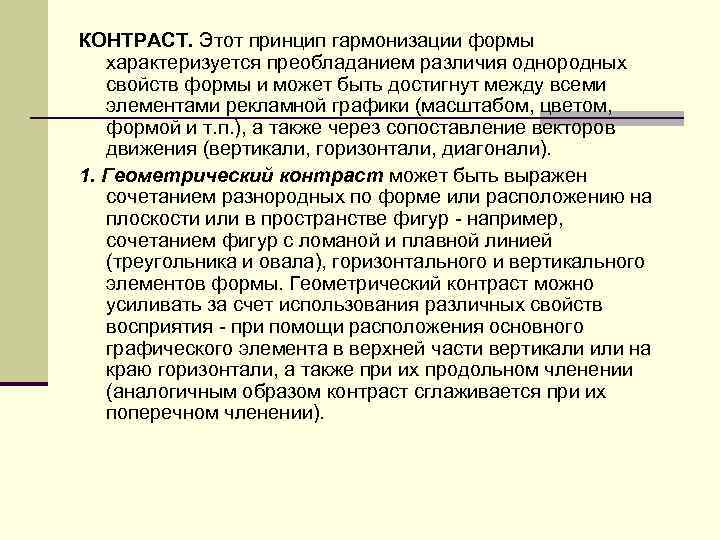 КОНТРАСТ. Этот принцип гармонизации формы характеризуется преобладанием различия однородных свойств формы и может быть достигнут между всеми элементами рекламной графики (масштабом, цветом, формой и т.п.), а также через сопоставление векторов движения (вертикали, горизонтали, диагонали).

1. Геометрический контраст может быть выражен сочетанием разнородных по форме или расположению на плоскости или в пространстве фигур - например, сочетанием фигур с ломаной и плавной линией (треугольника и овала), горизонтального и вертикального элементов формы. Геометрический контраст можно усиливать за счет использования различных свойств восприятия - при помощи расположения основного графического элемента в верхней части вертикали или на краю горизонтали, а также при их продольном членении (аналогичным образом контраст сглаживается при их поперечном членении).